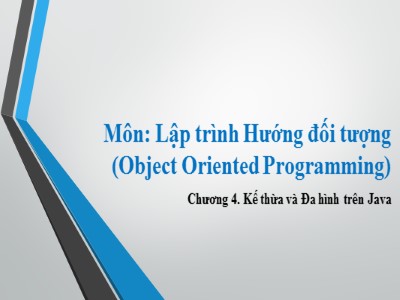 Môn: Lập trình Hướng đối tượng
(Object Oriented Programming)

Chương 4. Kế thừa và Đa hình trên Java